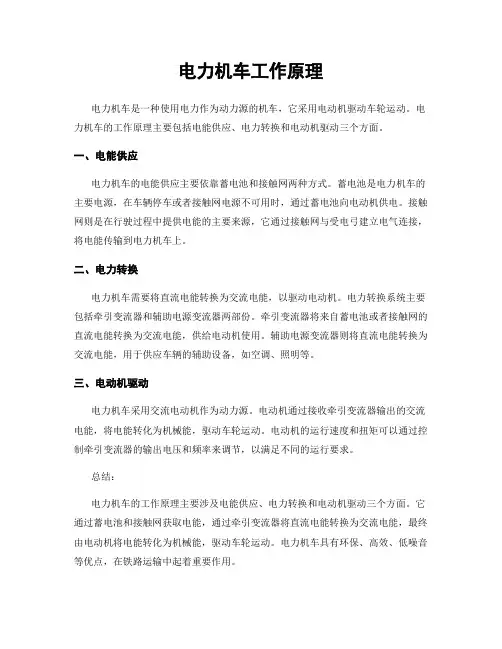 电力机车工作原理

电力机车是一种使用电力作为动力源的机车，它采用电动机驱动车轮运动。电力机车的工作原理主要包括电能供应、电力转换和电动机驱动三个方面。

一、电能供应

电力机车的电能供应主要依靠蓄电池和接触网两种方式。蓄电池是电力机车的主要电源，在车辆停车或者接触网电源不可用时，通过蓄电池向电动机供电。接触网则是在行驶过程中提供电能的主要来源，它通过接触网与受电弓建立电气连接，将电能传输到电力机车上。

二、电力转换

电力机车需要将直流电能转换为交流电能，以驱动电动机。电力转换系统主要包括牵引变流器和辅助电源变流器两部份。牵引变流器将来自蓄电池或者接触网的直流电能转换为交流电能，供给电动机使用。辅助电源变流器则将直流电能转换为交流电能，用于供应车辆的辅助设备，如空调、照明等。

三、电动机驱动

电力机车采用交流电动机作为动力源。电动机通过接收牵引变流器输出的交流电能，将电能转化为机械能，驱动车轮运动。电动机的运行速度和扭矩可以通过控制牵引变流器的输出电压和频率来调节，以满足不同的运行要求。

总结：

电力机车的工作原理主要涉及电能供应、电力转换和电动机驱动三个方面。它通过蓄电池和接触网获取电能，通过牵引变流器将直流电能转换为交流电能，最终由电动机将电能转化为机械能，驱动车轮运动。电力机车具有环保、高效、低噪音等优点，在铁路运输中起着重要作用。